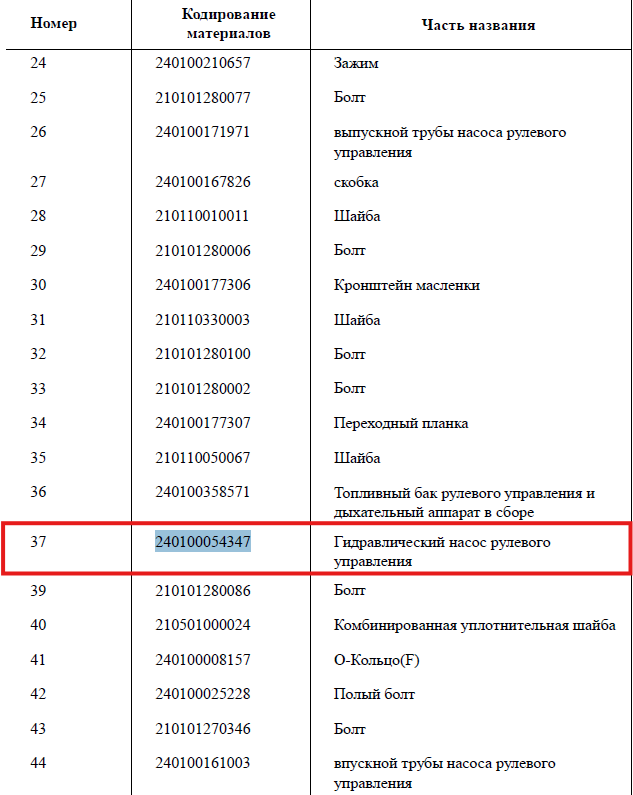 | Номер | Кодирование материалов | Часть названия |
|---|---|---|
| 24 | 240100210657 | Зажим |
| 25 | 210101280077 | Болт |
| 26 | 240100171971 | выпускной трубы насоса рулевого управления |
| 27 | 240100167826 | скобка |
| 28 | 210110010011 | Шайба |
| 29 | 210101280006 | Болт |
| 30 | 240100177306 | Кронштейн масленки |
| 31 | 210110330003 | Шайба |
| 32 | 210101280100 | Болт |
| 33 | 210101280002 | Болт |
| 34 | 240100177307 | Переходный планка |
| 35 | 210110050067 | Шайба |
| 36 | 240100358571 | Топливный бак рулевого управления и дыхательный аппарат в сборе |
| 37 | 240100054347 | Гидравлический насос рулевого управления |
| 39 | 210101280086 | Болт |
| 40 | 210501000024 | Комбинированная уплотнительная шайба |
| 41 | 240100008157 | О-Кольцо(F) |
| 42 | 240100025228 | Полый болт |
| 43 | 210101270346 | Болт |
| 44 | 240100161003 | впускной трубы насоса рулевого управления |